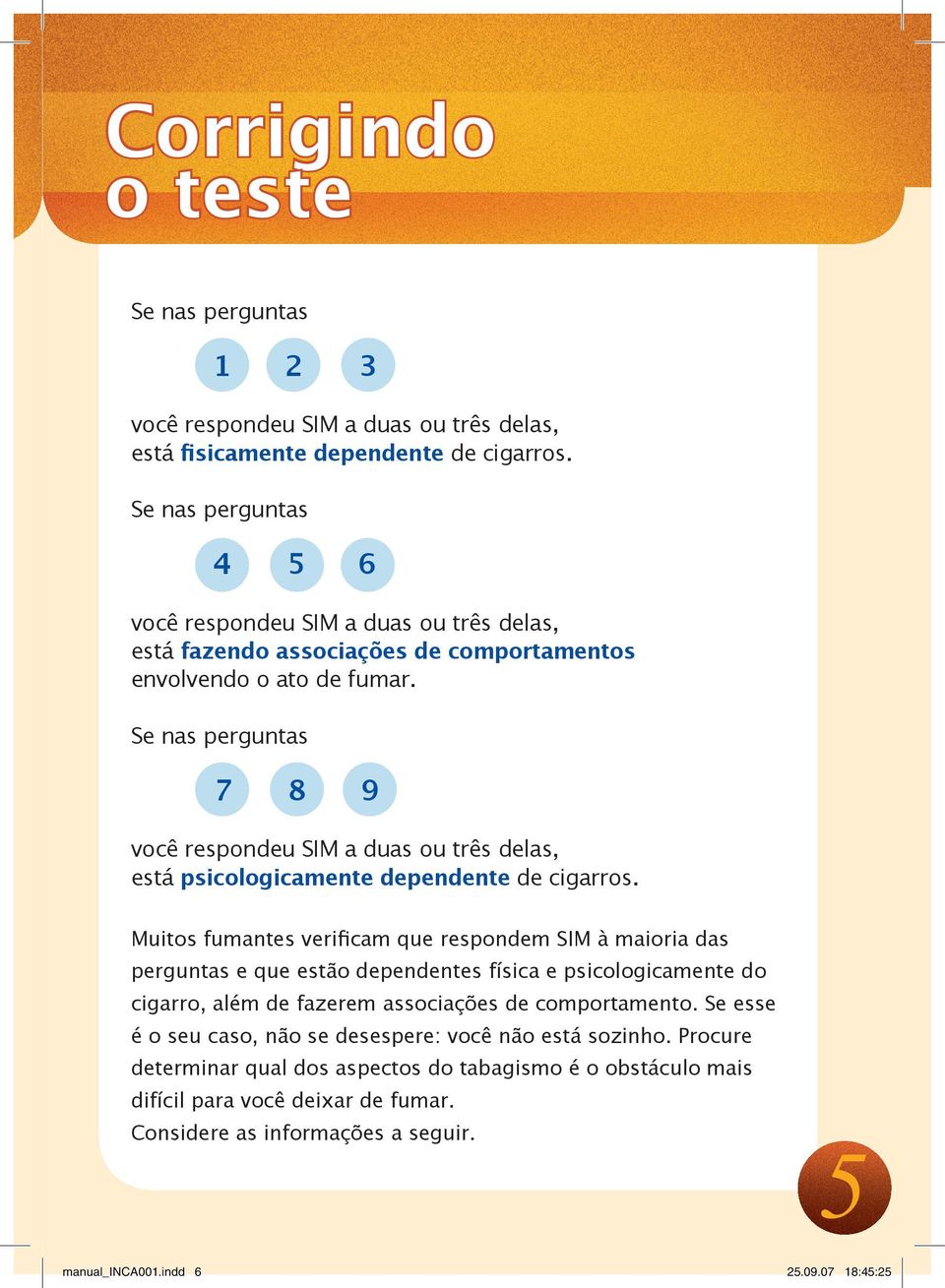 Corrigindo o teste

Se nas perguntas

1 2 3

você respondeu SIM a duas ou três delas, está fisicamente dependente de cigarros.

Se nas perguntas

4 5 6

você respondeu SIM a duas ou três delas, está fazendo associações de comportamentos envolvendo o ato de fumar.

Se nas perguntas

7 8 9

você respondeu SIM a duas ou três delas, está psicologicamente dependente de cigarros.

Muitos fumantes verificam que respondem SIM à maioria das perguntas e que estão dependentes física e psicologicamente do cigarro, além de fazerem associações de comportamento. Se esse é o seu caso, não se desespere: você não está sozinho. Procure determinar qual dos aspectos do tabagismo é o obstáculo mais difícil para você deixar de fumar.
Considere as informações a seguir.

5

manual_INCA001.indd 6

25.09.07 18:45:25